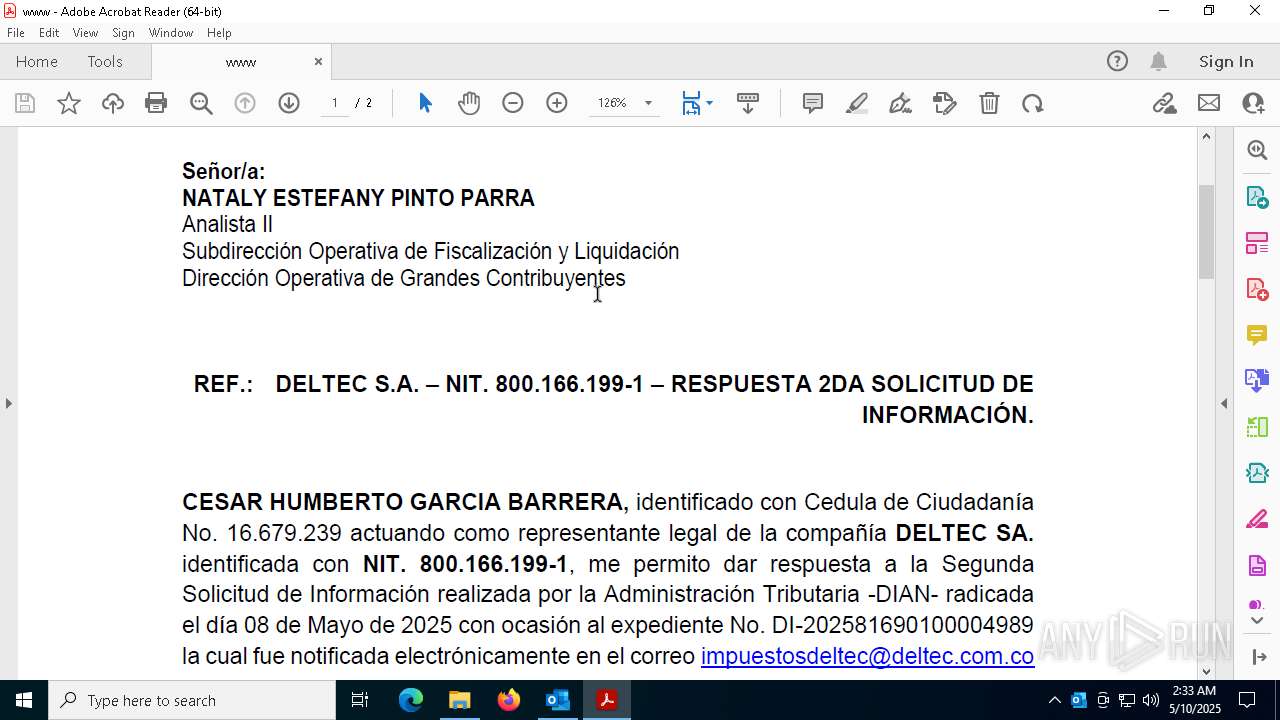 www - Adobe Acrobat Reader (64-bit)
File Edit View Sign Window Help
Home Tools www ×
Sign In
1 / 2 126%

Señor/a:
NATALY ESTEFANY PINTO PARRA
Analista II
Subdirección Operativa de Fiscalización y Liquidación
Dirección Operativa de Grandes Contribuyentes

REF.: DELTEC S.A. – NIT. 800.166.199-1 – RESPUESTA 2DA SOLICITUD DE INFORMACIÓN.

CESAR HUMBERTO GARCIA BARRERA, identificado con Cedula de Ciudadanía No. 16.679.239 actuando como representante legal de la compañía DELTEC SA. identificada con NIT. 800.166.199-1, me permito dar respuesta a la Segunda Solicitud de Información realizada por la Administración Tributaria -DIAN- radicada el día 08 de Mayo de 2025 con ocasión al expediente No. DI-202581690100004989 la cual fue notificada electrónicamente en el correo impuestosdeltec@deltec.com.co

ANY RUN

Type here to search
2:33 AM
5/10/2025